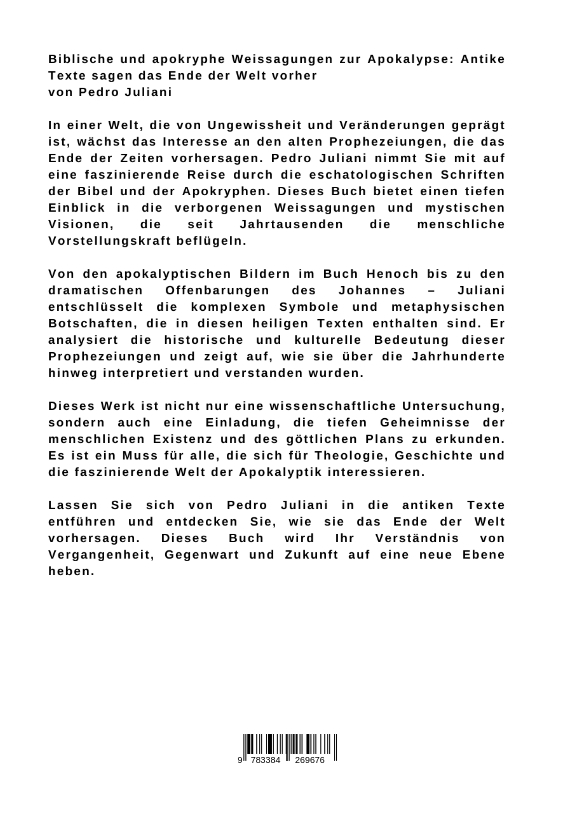 Biblische und apokryphe Weissagungen zur Apokalypse: Antike Texte sagen das Ende der Welt vorher
von Pedro Juliani

In einer Welt, die von Ungewissheit und Veränderungen geprägt ist, wächst das Interesse an den alten Prophezeiungen, die das Ende der Zeiten vorhersagen. Pedro Juliani nimmt Sie mit auf eine faszinierende Reise durch die eschatologischen Schriften der Bibel und der Apokryphen. Dieses Buch bietet einen tiefen Einblick in die verborgenen Weissagungen und mystischen Visionen, die seit Jahrtausenden die menschliche Vorstellungskraft beflügeln.

Von den apokalyptischen Bildern im Buch Henoch bis zu den dramatischen Offenbarungen des Johannes – Juliani entschlüsselt die komplexen Symbole und metaphysischen Botschaften, die in diesen heiligen Texten enthalten sind. Er analysiert die historische und kulturelle Bedeutung dieser Prophezeiungen und zeigt auf, wie sie über die Jahrhunderte hinweg interpretiert und verstanden wurden.

Dieses Werk ist nicht nur eine wissenschaftliche Untersuchung, sondern auch eine Einladung, die tiefen Geheimnisse der menschlichen Existenz und des göttlichen Plans zu erkunden. Es ist ein Muss für alle, die sich für Theologie, Geschichte und die faszinierende Welt der Apokalyptik interessieren.

Lassen Sie sich von Pedro Juliani in die antiken Texte entführen und entdecken Sie, wie sie das Ende der Welt vorhersagen. Dieses Buch wird Ihr Verständnis von Vergangenheit, Gegenwart und Zukunft auf eine neue Ebene heben.

9 783384 269676